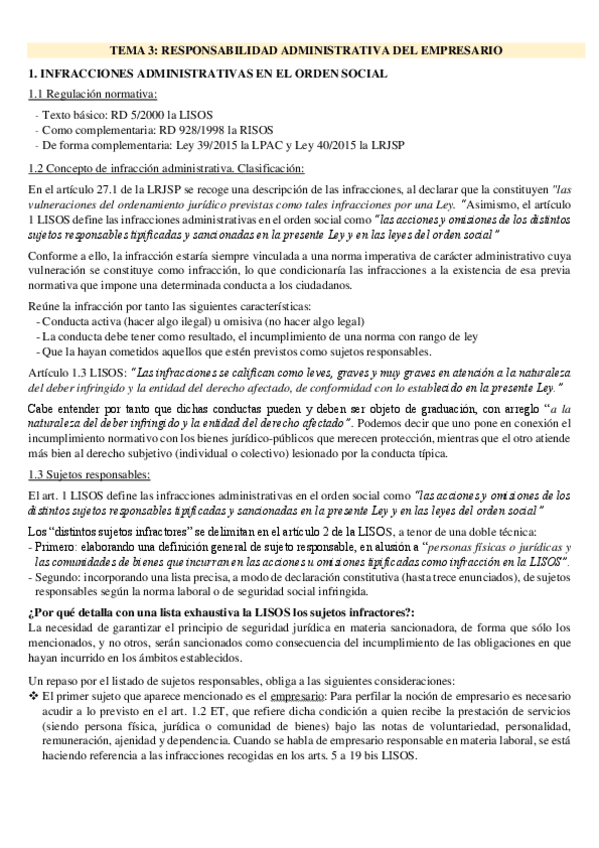 TEMA 3: RESPONSABILIDAD ADMINISTRATIVA DEL EMPRESARIO

1. INFRACCIONES ADMINISTRATIVAS EN EL ORDEN SOCIAL

1.1 Regulación normativa:

- Texto básico: RD 5/2000 la LISOS
- Como complementaria: RD 928/1998 la RISOS
- De forma complementaria: Ley 39/2015 la LPAC y Ley 40/2015 la LRJSP

1.2 Concepto de infracción administrativa. Clasificación:

En el artículo 27.1 de la LRJSP se recoge una descripción de las infracciones, al declarar que la constituyen "las vulneraciones del ordenamiento jurídico previstas como tales infracciones por una Ley. "Asimismo, el artículo 1 LISOS define las infracciones administrativas en el orden social como "las acciones y omisiones de los distintos sujetos responsables tipificadas y sancionadas en la presente Ley y en las leyes del orden social"

Conforme a ello, la infracción estaría siempre vinculada a una norma imperativa de carácter administrativo cuya vulneración se constituye como infracción, lo que condicionaría las infracciones a la existencia de esa previa normativa que impone una determinada conducta a los ciudadanos.

Reúne la infracción por tanto las siguientes características:
- Conducta activa (hacer algo ilegal) u omisiva (no hacer algo legal)
- La conducta debe tener como resultado, el incumplimiento de una norma con rango de ley
- Que la hayan cometidos aquellos que estén previstos como sujetos responsables.

Artículo 1.3 LISOS: "Las infracciones se califican como leves, graves y muy graves en atención a la naturaleza del deber infringido y la entidad del derecho afectado, de conformidad con lo establecido en la presente Ley."

Cabe entender por tanto que dichas conductas pueden y deben ser objeto de graduación, con arreglo "a la naturaleza del deber infringido y la entidad del derecho afectado". Podemos decir que uno pone en conexión el incumplimiento normativo con los bienes jurídico-públicos que merecen protección, mientras que el otro atiende más bien al derecho subjetivo (individual o colectivo) lesionado por la conducta típica.

1.3 Sujetos responsables:

El art. 1 LISOS define las infracciones administrativas en el orden social como "las acciones y omisiones de los distintos sujetos responsables tipificadas y sancionadas en la presente Ley y en las leyes del orden social"

Los "distintos sujetos infractores" se delimitan en el artículo 2 de la LISOS, a tenor de una doble técnica:
- Primero: elaborando una definición general de sujeto responsable, en alusión a "personas físicas o jurídicas y las comunidades de bienes que incurran en las acciones u omisiones tipificadas como infracción en la LISOS".
- Segundo: incorporando una lista precisa, a modo de declaración constitutiva (hasta trece enunciados), de sujetos responsables según la norma laboral o de seguridad social infringida.

¿Por qué detalla con una lista exhaustiva la LISOS los sujetos infractores?:
La necesidad de garantizar el principio de seguridad jurídica en materia sancionadora, de forma que sólo los mencionados, y no otros, serán sancionados como consecuencia del incumplimiento de las obligaciones en que hayan incurrido en los ámbitos establecidos.

Un repaso por el listado de sujetos responsables, obliga a las siguientes consideraciones:
❖ El primer sujeto que aparece mencionado es el empresario: Para perfilar la noción de empresario es necesario acudir a lo previsto en el art. 1.2 ET, que refiere dicha condición a quien recibe la prestación de servicios (siendo persona física, jurídica o comunidad de bienes) bajo las notas de voluntariedad, personalidad, remuneración, ajenidad y dependencia. Cuando se habla de empresario responsable en materia laboral, se está haciendo referencia a las infracciones recogidas en los arts. 5 a 19 bis LISOS.